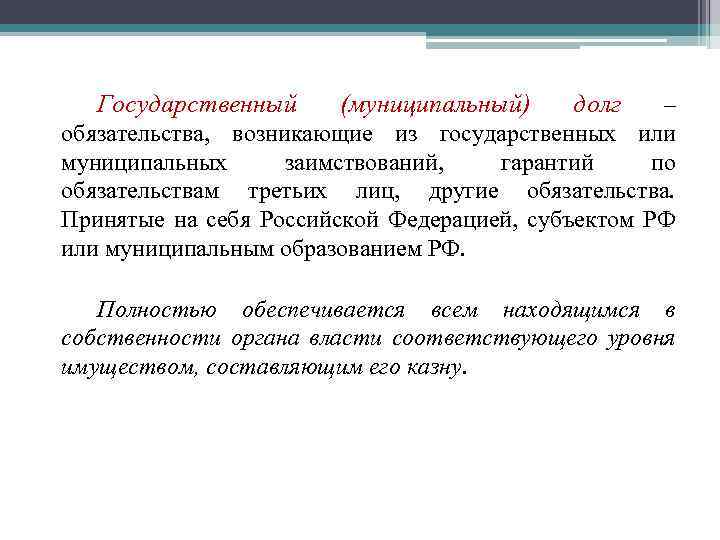 Государственный (муниципальный) долг – обязательства, возникающие из государственных или муниципальных заимствований, гарантий по обязательствам третьих лиц, другие обязательства. Принятые на себя Российской Федерацией, субъектом РФ или муниципальным образованием РФ.

Полностью обеспечивается всем находящимся в собственности органа власти соответствующего уровня имуществом, составляющим его казну.